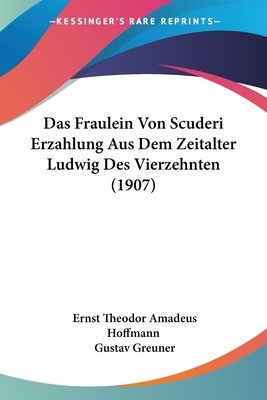 —KESSINGER'S RARE REPRINTS—

Das Fraulein Von Scuderi Erzahlung Aus Dem Zeitalter Ludwig Des Vierzehnten (1907)

Ernst Theodor Amadeus Hoffmann
Gustav Greuner